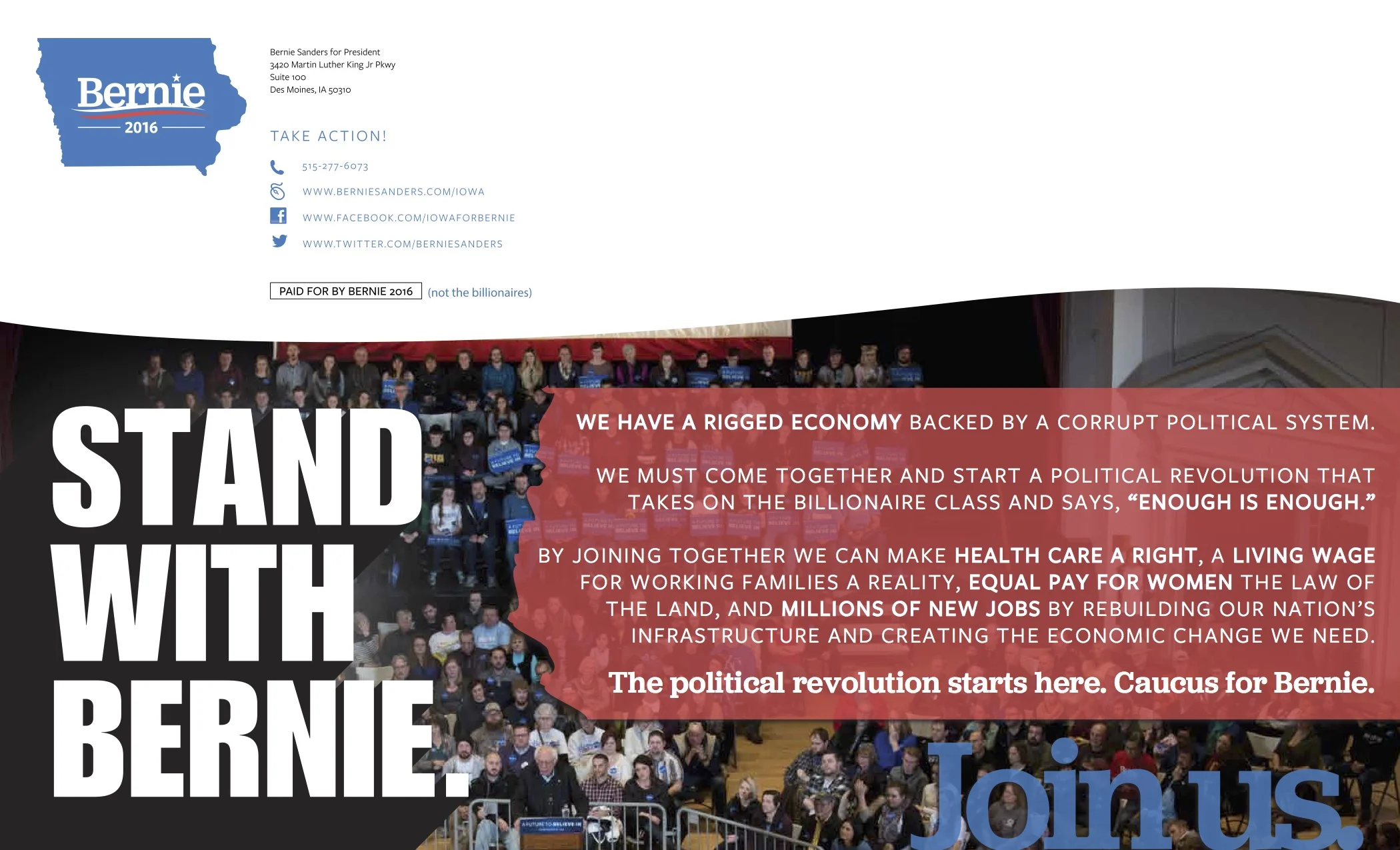 Bernie
2016

Bernie Sanders for President
3420 Martin Luther King Jr Pkwy
Suite 100
Des Moines, IA 50310

TAKE ACTION!

515-277-6073

WWW.BERNIESANDERS.COM/IOWA

WWW.FACEBOOK.COM/IOWAFORBERNIE

WWW.TWITTER.COM/BERNIESANDERS

PAID FOR BY BERNIE 2016 (not the billionaires)

STAND WITH BERNIE.

WE HAVE A RIGGED ECONOMY BACKED BY A CORRUPT POLITICAL SYSTEM.

WE MUST COME TOGETHER AND START A POLITICAL REVOLUTION THAT TAKES ON THE BILLIONAIRE CLASS AND SAYS, "ENOUGH IS ENOUGH."

BY JOINING TOGETHER WE CAN MAKE HEALTH CARE A RIGHT, A LIVING WAGE FOR WORKING FAMILIES A REALITY, EQUAL PAY FOR WOMEN THE LAW OF THE LAND, AND MILLIONS OF NEW JOBS BY REBUILDING OUR NATION'S INFRASTRUCTURE AND CREATING THE ECONOMIC CHANGE WE NEED.

The political revolution starts here. Caucus for Bernie.

Join us.